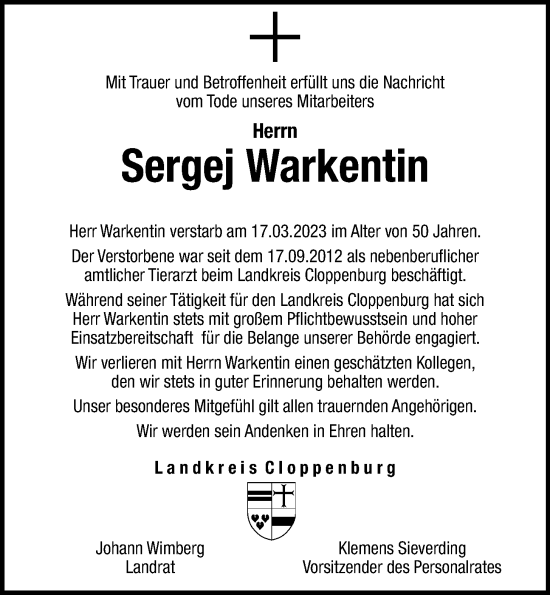 Mit Trauer und Betroffenheit erfüllt uns die Nachricht vom Tode unseres Mitarbeiters

Herrn

Sergej Warkentin

Herr Warkentin verstarb am 17.03.2023 im Alter von 50 Jahren.

Der Verstorbene war seit dem 17.09.2012 als nebenberuflicher amtlicher Tierarzt beim Landkreis Cloppenburg beschäftigt.

Während seiner Tätigkeit für den Landkreis Cloppenburg hat sich Herr Warkentin stets mit großem Pflichtbewusstsein und hoher Einsatzbereitschaft für die Belange unserer Behörde engagiert.

Wir verlieren mit Herrn Warkentin einen geschätzten Kollegen, den wir stets in guter Erinnerung behalten werden.

Unser besonderes Mitgefühl gilt allen trauernden Angehörigen.

Wir werden sein Andenken in Ehren halten.

Landkreis Cloppenburg

Johann Wimberg
Landrat

Klemens Sieverding
Vorsitzender des Personalrates